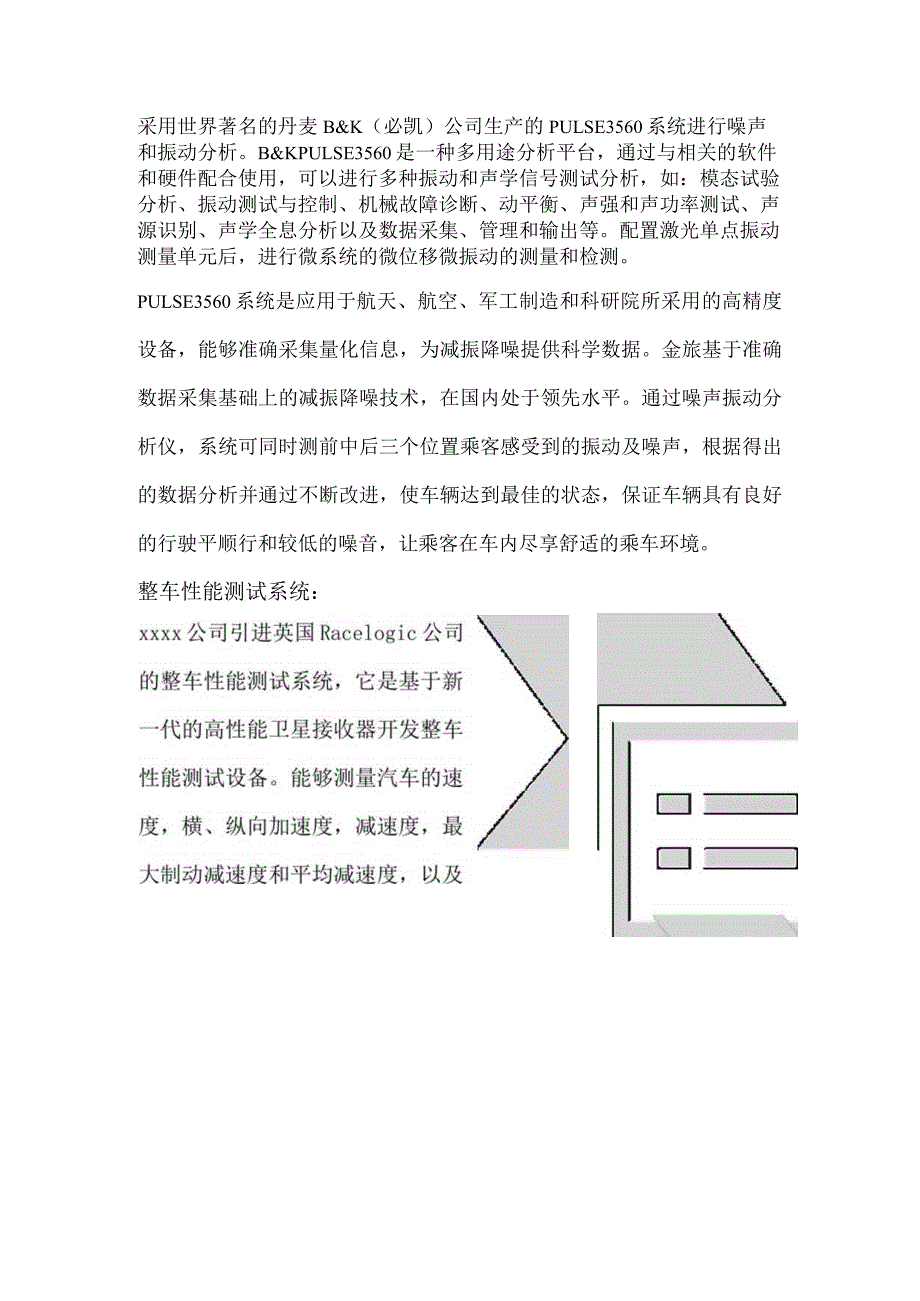 采用世界著名的丹麦 B&K（必凯）公司生产的 PULSE3560 系统进行噪声和振动分析。B&KPULSE3560 是一种多用途分析平台，通过与相关的软件和硬件配合使用，可以进行多种振动和声学信号测试分析，如：模态试验分析、振动测试与控制、机械故障诊断、动平衡、声强和声功率测试、声源识别、声学全息分析以及数据采集、管理和输出等。配置激光单点振动测量单元后，进行微系统的微位移微振动的测量和检测。

PULSE3560 系统是应用于航天、航空、军工制造和科研院所采用的高精度设备，能够准确采集量化信息，为减振降噪提供科学数据。金旅基于准确数据采集基础上的减振降噪技术，在国内处于领先水平。通过噪声振动分析仪，系统可同时测前中后三个位置乘客感受到的振动及噪声，根据得出的数据分析并通过不断改进，使车辆达到最佳的状态，保证车辆具有良好的行驶平顺行和较低的噪音，让乘客在车内尽享舒适的乘车环境。

整车性能测试系统：

xxxx 公司引进英国 Racelogic 公司的整车性能测试系统，它是基于新一代的高性能卫星接收器开发整车性能测试设备。能够测量汽车的速度，横、纵向加速度，减速度，最大制动减速度和平均减速度，以及